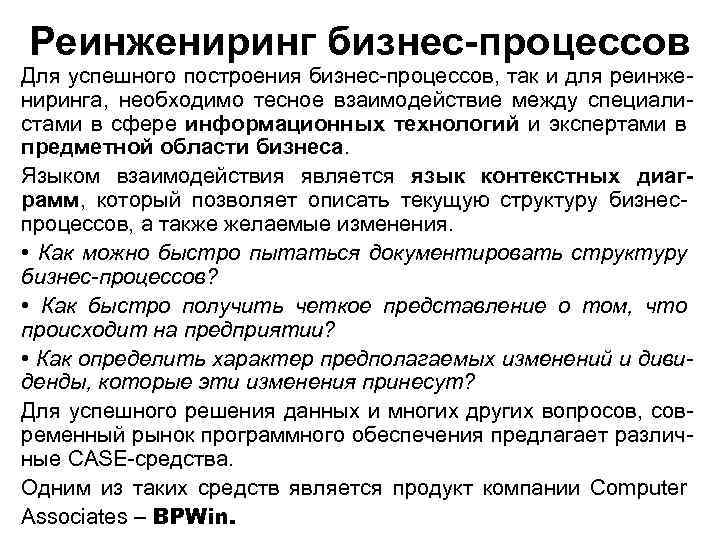 Реинжениринг бизнес-процессов

Для успешного построения бизнес-процессов, так и для реинжениринга, необходимо тесное взаимодействие между специалистами в сфере информационных технологий и экспертами в предметной области бизнеса.

Языком взаимодействия является язык контекстных диаграмм, который позволяет описать текущую структуру бизнес-процессов, а также желаемые изменения.

• Как можно быстро пытаться документировать структуру бизнес-процессов?

• Как быстро получить четкое представление о том, что происходит на предприятии?

• Как определить характер предполагаемых изменений и дивиденды, которые эти изменения принесут?

Для успешного решения данных и многих других вопросов, современный рынок программного обеспечения предлагает различные CASE-средства.

Одним из таких средств является продукт компании Computer Associates – BPWin.